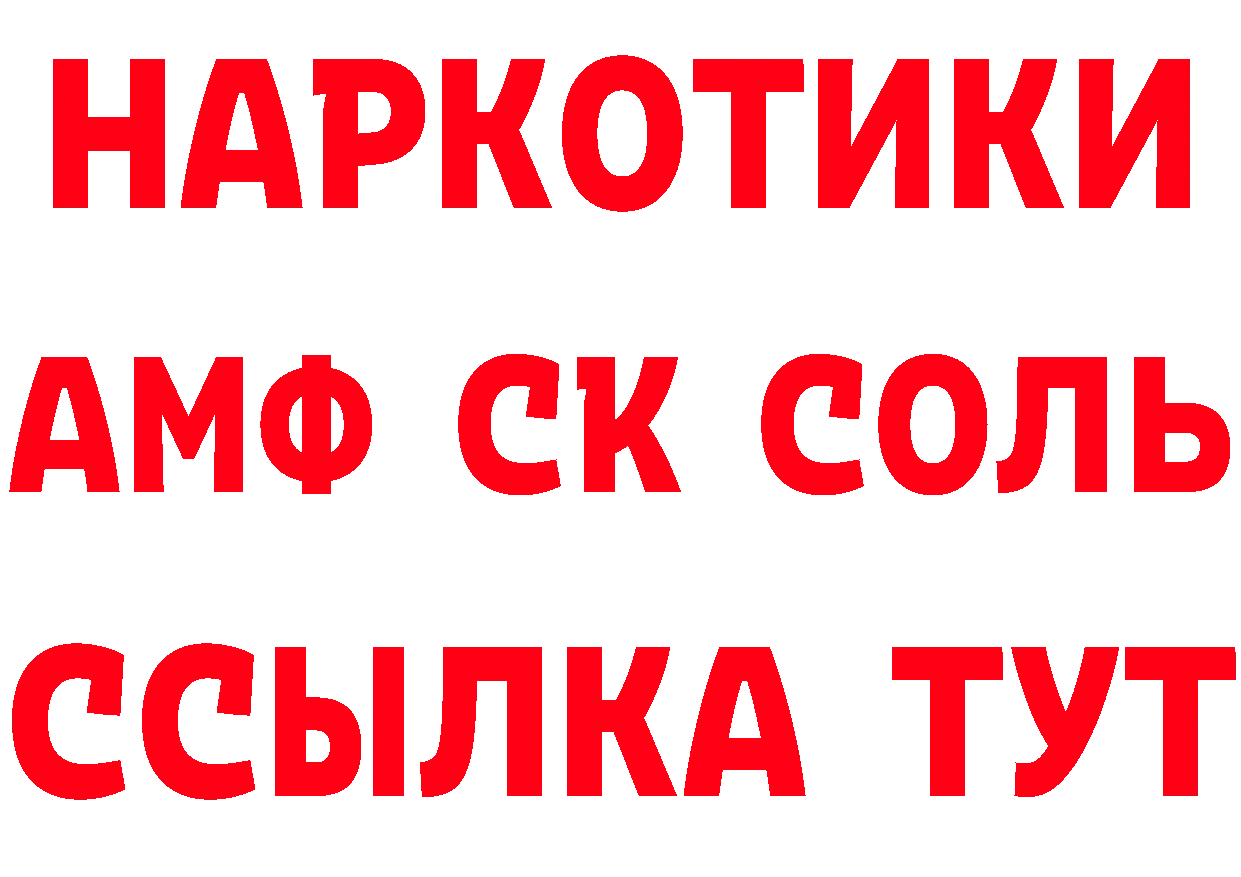 НАРКОТИКИ
АМФ СК СОЛЬ
ССЫЛКА ТУТ